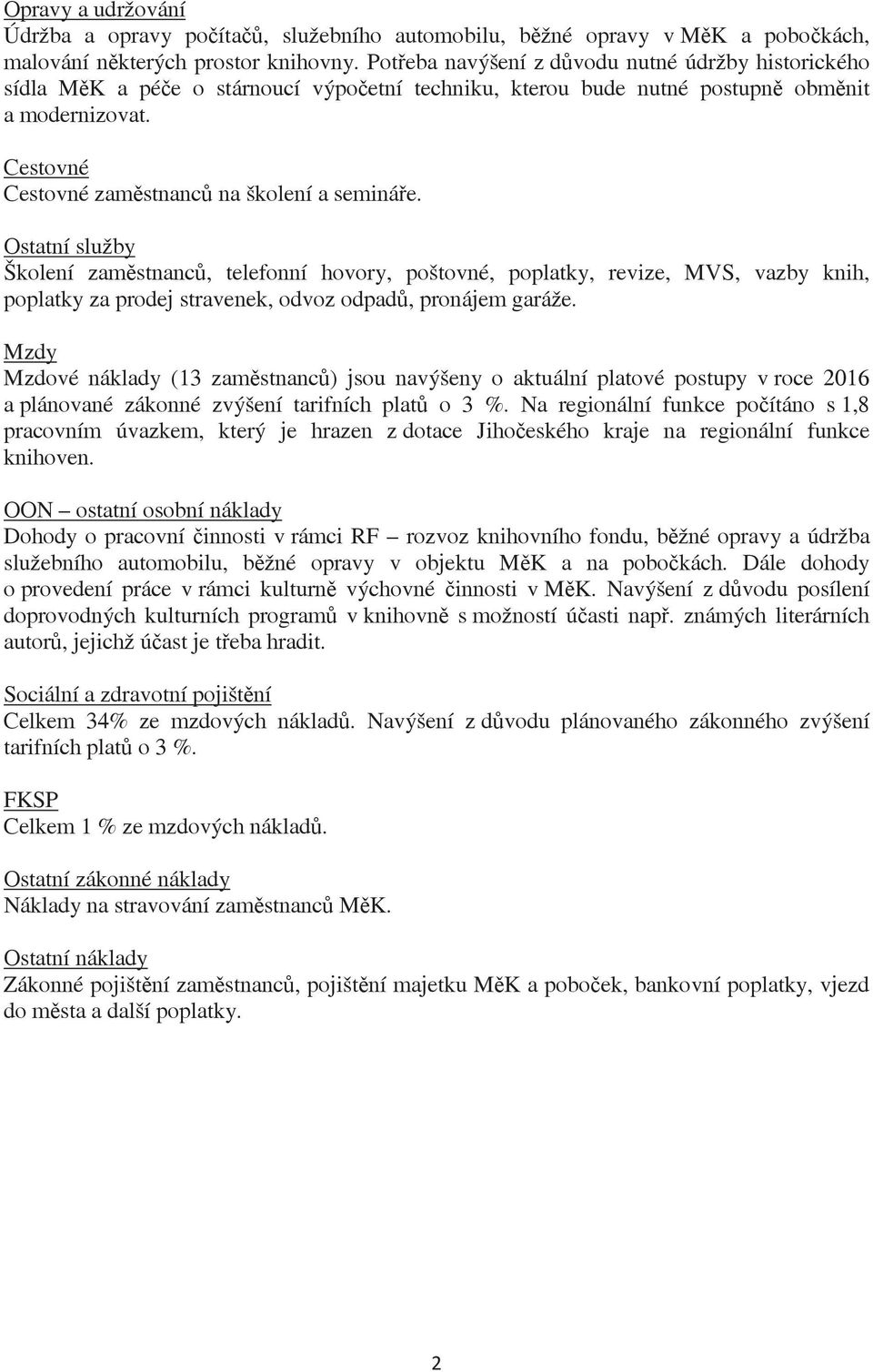 Opravy a udržování
Údržba a opravy počítačů, služebního automobilu, běžné opravy v MěK a pobočkách, malování některých prostor knihovny. Potřeba navýšení z důvodu nutné údržby historického sídla MěK a péče o stárnoucí výpočetní techniku, kterou bude nutné postupně obměnit a modernizovat.

Cestovné
Cestovné zaměstnanců na školení a semináře.

Ostatní služby
Školení zaměstnanců, telefonní hovory, poštovné, poplatky, revize, MVS, vazby knih, poplatky za prodej stravenek, odvoz odpadů, pronájem garáže.

Mzdy
Mzdové náklady (13 zaměstnanců) jsou navýšeny o aktuální platové postupy v roce 2016 a plánované zákonné zvýšení tarifních platů o 3 %. Na regionální funkce počítáno s 1,8 pracovním úvazkem, který je hrazen z dotace Jihočeského kraje na regionální funkce knihoven.

OON – ostatní osobní náklady
Dohody o pracovní činnosti v rámci RF – rozvoz knihovního fondu, běžné opravy a údržba služebního automobilu, běžné opravy v objektu MěK a na pobočkách. Dále dohody o provedení práce v rámci kulturně výchovné činnosti v MěK. Navýšení z důvodu posílení doprovodných kulturních programů v knihovně s možností účasti např. známých literárních autorů, jejichž účast je třeba hradit.

Sociální a zdravotní pojištění
Celkem 34% ze mzdových nákladů. Navýšení z důvodu plánovaného zákonného zvýšení tarifních platů o 3 %.

FKSP
Celkem 1 % ze mzdových nákladů.

Ostatní zákonné náklady
Náklady na stravování zaměstnanců MěK.

Ostatní náklady
Zákonné pojištění zaměstnanců, pojištění majetku MěK a poboček, bankovní poplatky, vjezd do města a další poplatky.

2